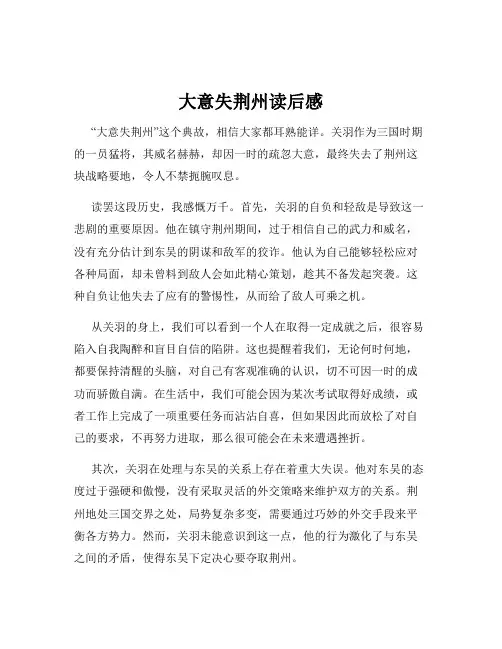 大意失荆州读后感

“大意失荆州”这个典故，相信大家都耳熟能详。关羽作为三国时期的一员猛将，其威名赫赫，却因一时的疏忽大意，最终失去了荆州这块战略要地，令人不禁扼腕叹息。

读罢这段历史，我感慨万千。首先，关羽的自负和轻敌是导致这一悲剧的重要原因。他在镇守荆州期间，过于相信自己的武力和威名，没有充分估计到东吴的阴谋和敌军的狡诈。他认为自己能够轻松应对各种局面，却未曾料到敌人会如此精心策划，趁其不备发起突袭。这种自负让他失去了应有的警惕性，从而给了敌人可乘之机。

从关羽的身上，我们可以看到一个人在取得一定成就之后，很容易陷入自我陶醉和盲目自信的陷阱。这也提醒着我们，无论何时何地，都要保持清醒的头脑，对自己有客观准确的认识，切不可因一时的成功而骄傲自满。在生活中，我们可能会因为某次考试取得好成绩，或者工作上完成了一项重要任务而沾沾自喜，但如果因此而放松了对自己的要求，不再努力进取，那么很可能会在未来遭遇挫折。

其次，关羽在处理与东吴的关系上存在着重大失误。他对东吴的态度过于强硬和傲慢，没有采取灵活的外交策略来维护双方的关系。荆州地处三国交界之处，局势复杂多变，需要通过巧妙的外交手段来平衡各方势力。然而，关羽未能意识到这一点，他的行为激化了与东吴之间的矛盾，使得东吴下定决心要夺取荆州。